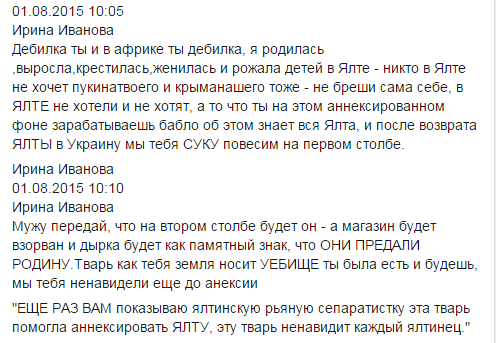 01.08.2015 10:05
Ирина Иванова
Дебилка ты и в африке ты дебилка, я родилась ,выросла,крестилась,женилась и рожала детей в Ялте - никто в Ялте не хочет пукинатвоего и крыманашего тоже - не бреши сама себе, в ЯЛТЕ не хотели и не хотят, а то что ты на этом аннексированном фоне зарабатываешь бабло об этом знает вся Ялта, и после возврата ЯЛТЫ в Украину мы тебя СУКУ повесим на первом столбе.

Ирина Иванова
01.08.2015 10:10
Ирина Иванова
Мужу передай, что на втором столбе будет он - а магазин будет взорван и дырка будет как памятный знак, что ОНИ ПРЕДАЛИ РОДИНУ.Тварь как тебя земля носит УЕБИЩЕ ты была есть и будешь, мы тебя ненавидели еще до анексии

"ЕЩЕ РАЗ ВАМ показываю ялтинскую рьяную сепаратистку эта тварь помогла аннексировать ЯЛТУ, эту тварь ненавидит каждый ялтинец."